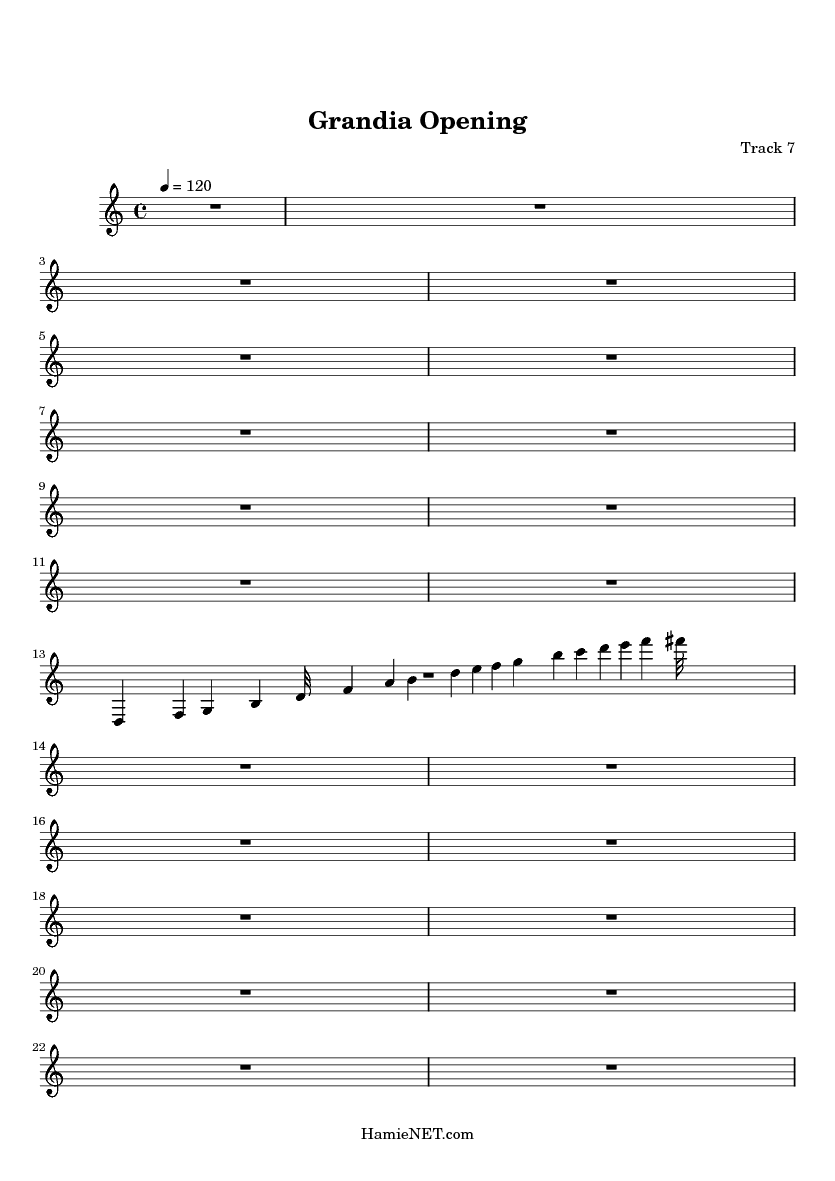 Grandia Opening

Track 7

= 120

3

5

7

9

11

13

14

16

18

20

22

HamieNET.com